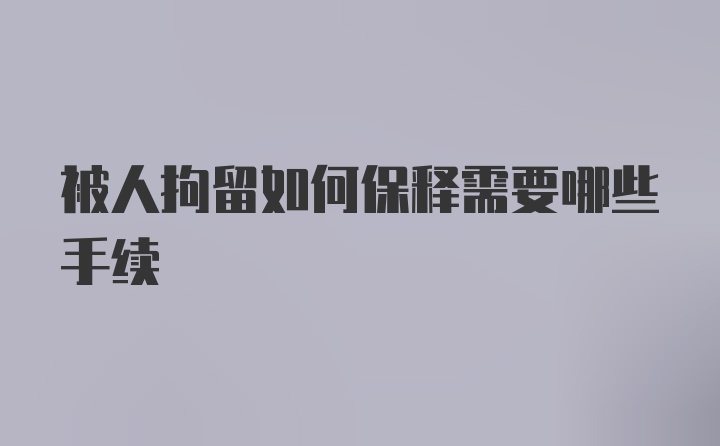 被人拘留如何保释需要哪些手续